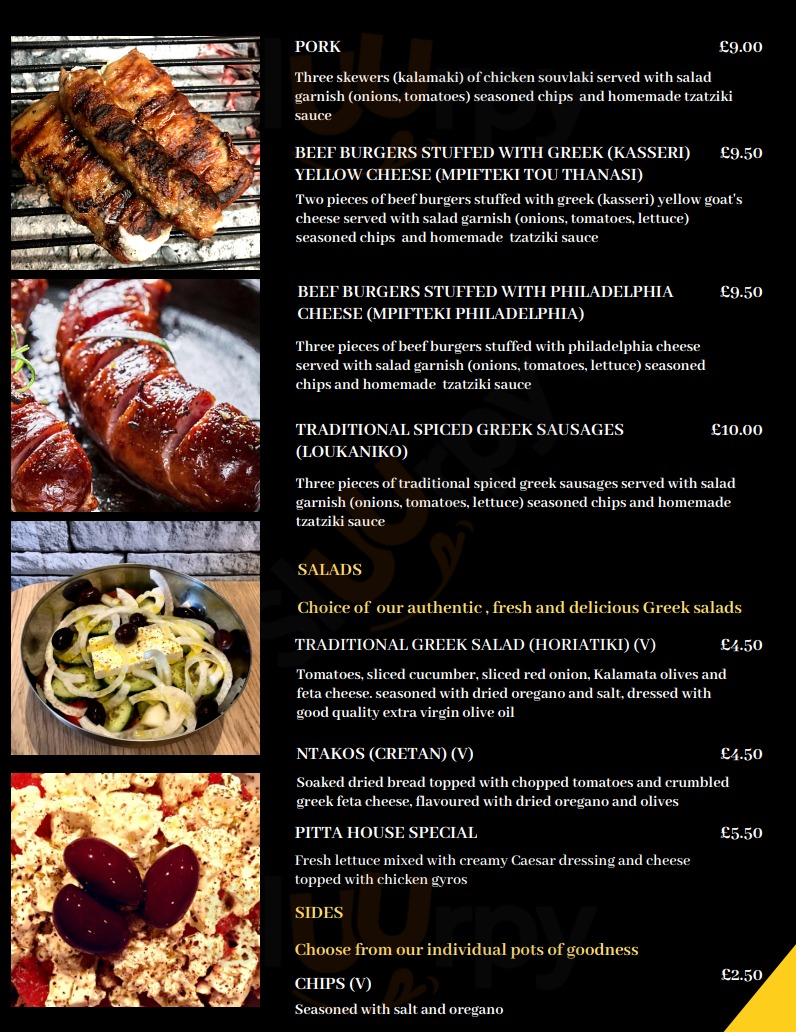 PORK £9.00

Three skewers (kalamaki) of chicken souvlaki served with salad garnish (onions, tomatoes) seasoned chips and homemade tzatziki sauce

BEEF BURGERS STUFFED WITH GREEK (KASSERI) YELLOW CHEESE (MPIFTEKI TOU THANASI) £9.50

Two pieces of beef burgers stuffed with greek (kasseri) yellow goat's cheese served with salad garnish (onions, tomatoes, lettuce) seasoned chips and homemade tzatziki sauce

BEEF BURGERS STUFFED WITH PHILADELPHIA CHEESE (MPIFTEKI PHILADELPHIA) £9.50

Three pieces of beef burgers stuffed with philadelphia cheese served with salad garnish (onions, tomatoes, lettuce) seasoned chips and homemade tzatziki sauce

TRADITIONAL SPICED GREEK SAUSAGES (LOUKANIKO) £10.00

Three pieces of traditional spiced greek sausages served with salad garnish (onions, tomatoes, lettuce) seasoned chips and homemade tzatziki sauce

SALADS

Choice of our authentic , fresh and delicious Greek salads

TRADITIONAL GREEK SALAD (HORIATIKI) (V) £4.50

Tomatoes, sliced cucumber, sliced red onion, Kalamata olives and feta cheese. seasoned with dried oregano and salt, dressed with good quality extra virgin olive oil

NTAKOS (CRETAN) (V) £4.50

Soaked dried bread topped with chopped tomatoes and crumbled greek feta cheese, flavoured with dried oregano and olives

PITTA HOUSE SPECIAL £5.50

Fresh lettuce mixed with creamy Caesar dressing and cheese topped with chicken gyros

SIDES

Choose from our individual pots of goodness

CHIPS (V) £2.50

Seasoned with salt and oregano